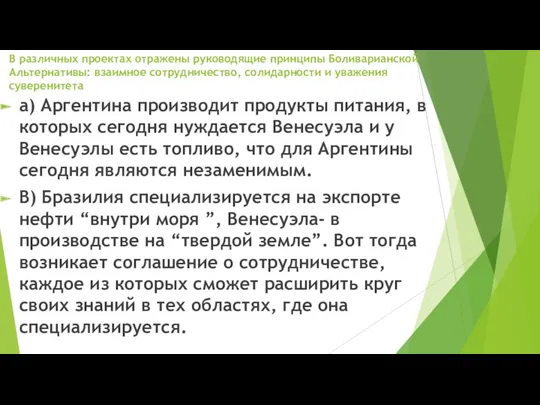 В различных проектах отражены руководящие принципы Боливарианской Альтернативы: взаимное сотрудничество, солидарности и уважения суверенитета

а) Аргентина производит продукты питания, в которых сегодня нуждается Венесуэла и у Венесуэлы есть топливо, что для Аргентины сегодня являются незаменимым.

В) Бразилия специализируется на экспорте нефти “внутри моря ”, Венесуэла- в производстве на “твердой земле”. Вот тогда возникает соглашение о сотрудничестве, каждое из которых сможет расширить круг своих знаний в тех областях, где она специализируется.